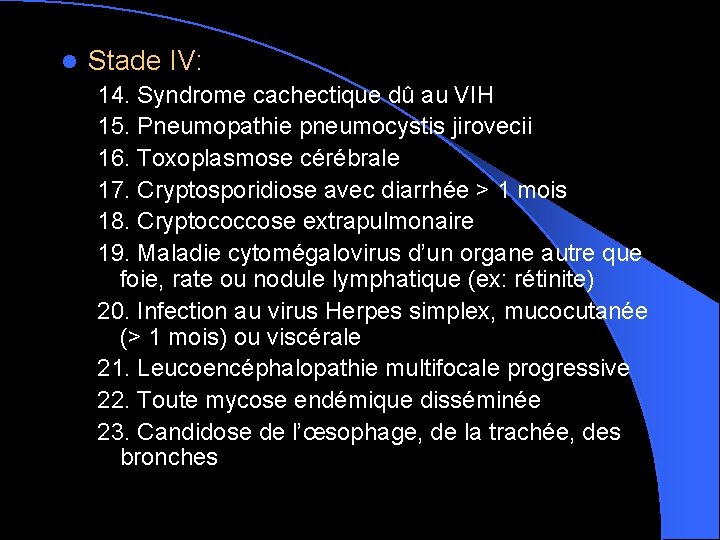 Stade IV:

14. Syndrome cachectique dû au VIH
15. Pneumopathie pneumocystis jirovecii
16. Toxoplasmose cérébrale
17. Cryptosporidiose avec diarrhée > 1 mois
18. Cryptococcose extrapulmonaire
19. Maladie cytomégalovirus d'un organe autre que foie, rate ou nodule lymphatique (ex: rétinite)
20. Infection au virus Herpes simplex, mucocutanée (> 1 mois) ou viscérale
21. Leucoencéphalopathie multifocale progressive
22. Toute mycose endémique disséminée
23. Candidose de l'œsophage, de la trachée, des bronches